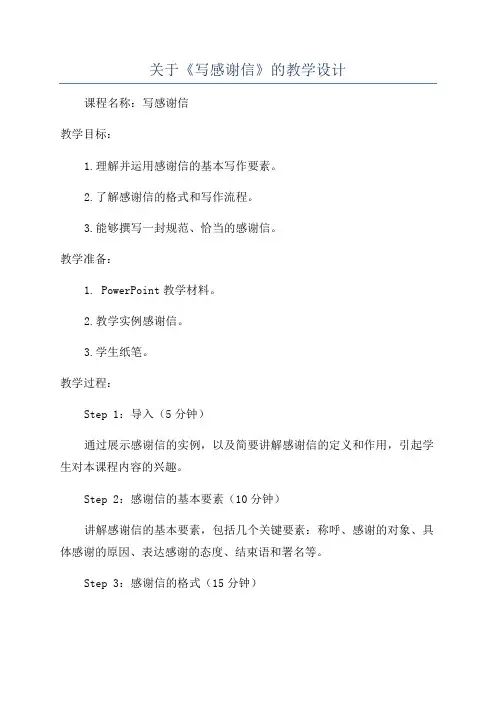 关于《写感谢信》的教学设计

课程名称：写感谢信

教学目标：

1.理解并运用感谢信的基本写作要素。

2.了解感谢信的格式和写作流程。

3.能够撰写一封规范、恰当的感谢信。

教学准备：

1. PowerPoint 教学材料。

2.教学实例感谢信。

3.学生纸笔。

教学过程：

Step 1：导入（5 分钟）

通过展示感谢信的实例，以及简要讲解感谢信的定义和作用，引起学生对本课程内容的兴趣。

Step 2：感谢信的基本要素（10 分钟）

讲解感谢信的基本要素，包括几个关键要素：称呼、感谢的对象、具体感谢的原因、表达感谢的态度、结束语和署名等。

Step 3：感谢信的格式（15 分钟）